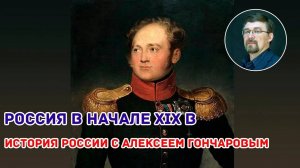 РОССИЯ В НАЧАЛЕ XIX В

ИСТОРИЯ РОССИИ С АЛЕКСЕЕМ ГОНЧАРОВЫМ